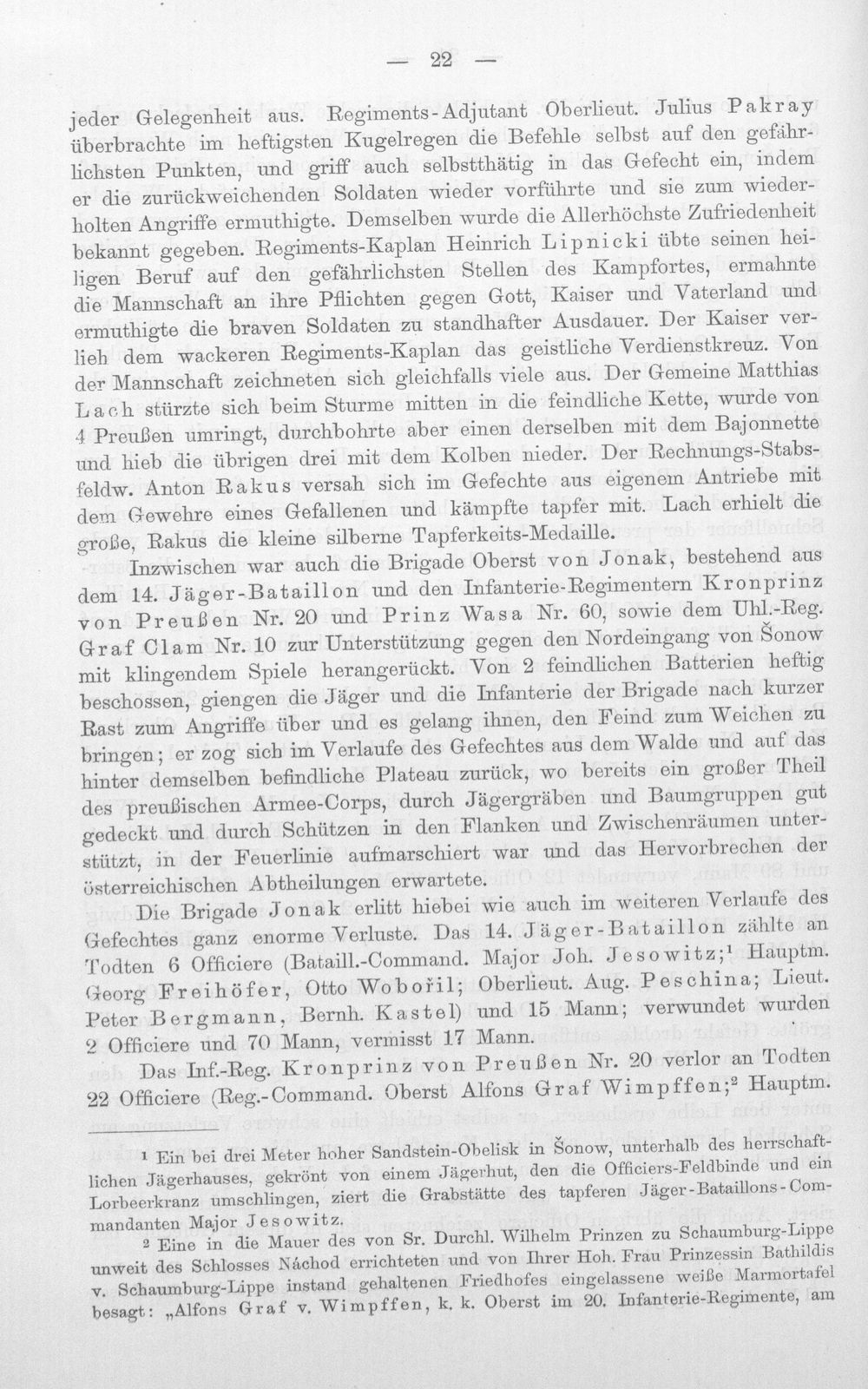 — 22 —

jeder Gelegenheit aus. Regiments-Adjutant Oberlieut. Julius Pakray überbrachte im heftigsten Kugelregen die Befehle selbst auf den gefährlichsten Punkten, und griff auch selbstthätig in das Gefecht ein, indem er die zurückweichenden Soldaten wieder vorführte und sie zum wiederholten Angriffe ermuthigte. Demselben wurde die Allerhöchste Zufriedenheit bekannt gegeben. Regiments-Kaplan Heinrich Lipnicki übte seinen heiligen Beruf auf den gefährlichsten Stellen des Kampfortes, ermahnte die Mannschaft an ihre Pflichten gegen Gott, Kaiser und Vaterland und ermuthigte die braven Soldaten zu standhafter Ausdauer. Der Kaiser verlieh dem wackeren Regiments-Kaplan das geistliche Verdienstkreuz. Von der Mannschaft zeichneten sich gleichfalls viele aus. Der Gemeine Matthias Lach stürzte sich beim Sturme mitten in die feindliche Kette, wurde von 4 Preußen umringt, durchbohrte aber einen derselben mit dem Bajonnette und hieb die übrigen drei mit dem Kolben nieder. Der Rechnungs-Stabsfeldw. Anton Rakus versah sich im Gefechte aus eigenem Antriebe mit dem Gewehre eines Gefallenen und kämpfte tapfer mit. Lach erhielt die große, Rakus die kleine silberne Tapferkeits-Medaille.

Inzwischen war auch die Brigade Oberst von Jonak, bestehend aus dem 14. Jäger-Bataillon und den Infanterie-Regimentern Kronprinz von Preußen Nr. 20 und Prinz Wasa Nr. 60, sowie dem Uhl.-Reg. Graf Clam Nr. 10 zur Unterstützung gegen den Nordeingang von Šonow mit klingendem Spiele herangerückt. Von 2 feindlichen Batterien heftig beschossen, giengen die Jäger und die Infanterie der Brigade nach kurzer Rast zum Angriffe über und es gelang ihnen, den Feind zum Weichen zu bringen; er zog sich im Verlaufe des Gefechtes aus dem Walde und auf das hinter demselben befindliche Plateau zurück, wo bereits ein großer Theil des preußischen Armee-Corps, durch Jägergräben und Baumgruppen gut gedeckt und durch Schützen in den Flanken und Zwischenräumen unterstützt, in der Feuerlinie aufmarschiert war und das Hervorbrechen der österreichischen Abtheilungen erwartete.

Die Brigade Jonak erlitt hiebei wie auch im weiteren Verlaufe des Gefechtes ganz enorme Verluste. Das 14. Jäger-Bataillon zählte an Todten 6 Officiere (Bataill.-Command. Major Joh. Jesowitz;$^{1}$ Hauptm. Georg Freihöfer, Otto Wobořil; Oberlieut. Aug. Peschina; Lieut. Peter Bergmann, Bernh. Kastel) und 15 Mann; verwundet wurden 2 Officiere und 70 Mann, vermisst 17 Mann.

Das Inf.-Reg. Kronprinz von Preußen Nr. 20 verlor an Todten 22 Officiere (Reg.-Command. Oberst Alfons Graf Wimpffen;$^{2}$ Hauptm.

$^{1}$ Ein bei drei Meter hoher Sandstein-Obelisk in Šonow, unterhalb des herrschaftlichen Jägerhauses, gekrönt von einem Jägerhut, den die Officiers-Feldbinde und ein Lorbeerkranz umschlingen, ziert die Grabstätte des tapferen Jäger-Bataillons-Commandanten Major Jesowitz.

$^{2}$ Eine in die Mauer des von Sr. Durchl. Wilhelm Prinzen zu Schaumburg-Lippe unweit des Schlosses Náchod errichteten und von Ihrer Hoh. Frau Prinzessin Bathildis v. Schaumburg-Lippe instand gehaltenen Friedhofes eingelassene weiße Marmortafel besagt: „Alfons Graf v. Wimpffen, k. k. Oberst im 20. Infanterie-Regimente, am